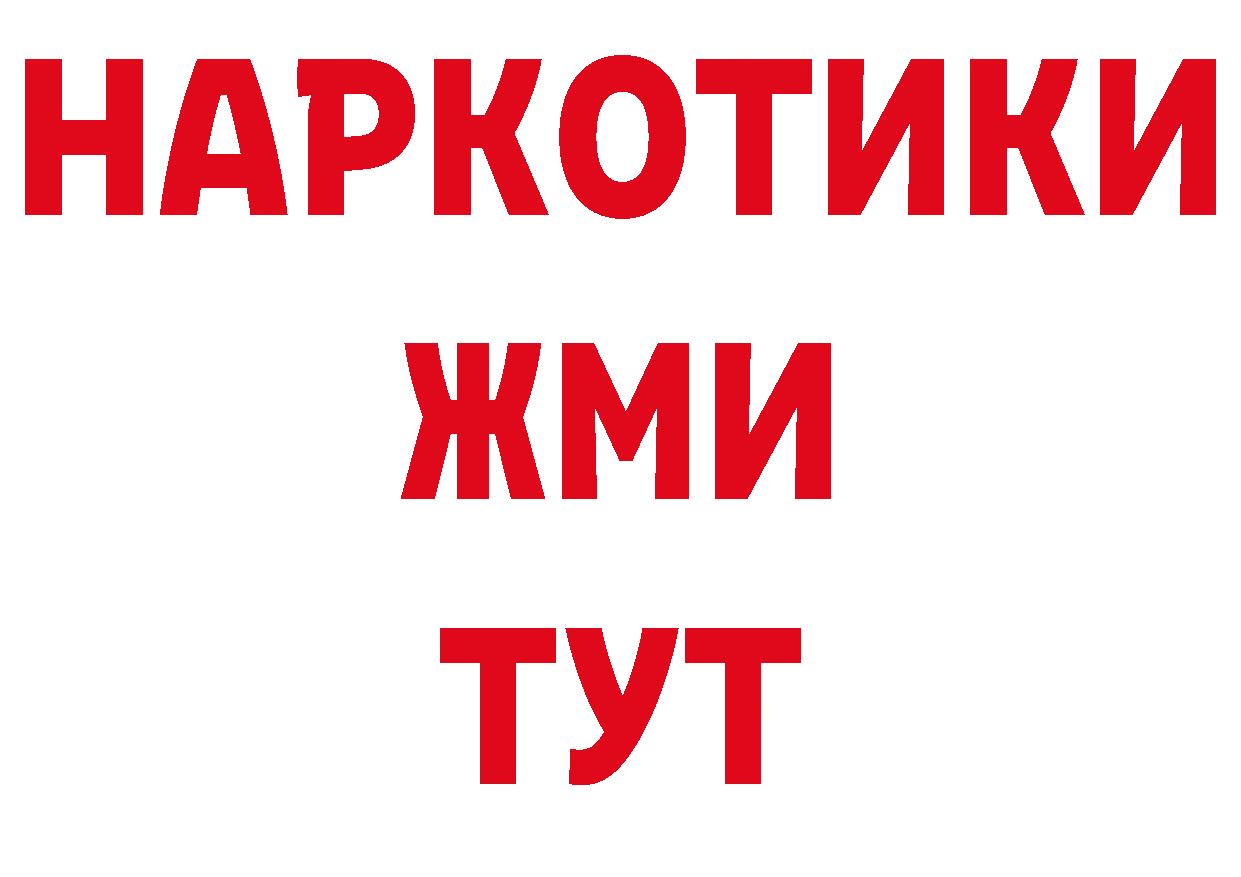 НАРКОТИКИ
ЖМИ
ТУТ